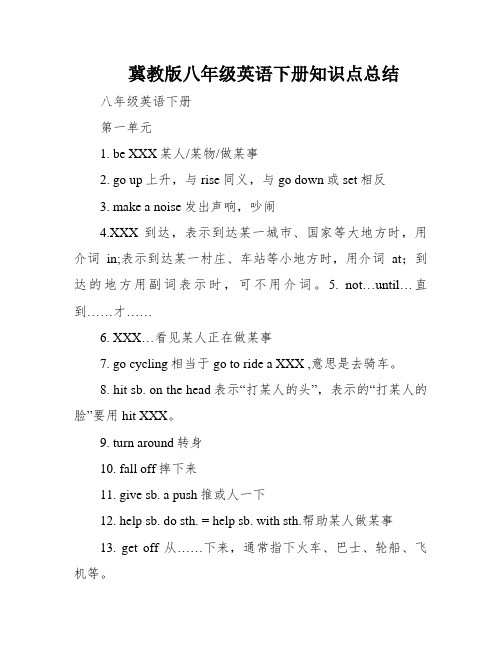 冀教版八年级英语下册知识点总结

八年级英语下册

第一单元

1. be XXX 某人/某物/做某事

2. go up 上升，与 rise 同义，与 go down 或 set 相反

3. make a noise 发出声响，吵闹

4.XXX 到达，表示到达某一城市、国家等大地方时，用介词 in;表示到达某一村庄、车站等小地方时，用介词 at；到达的地方用副词表示时，可不用介词。5. not…until…直到……才……

6. XXX…看见某人正在做某事

7. go cycling 相当于 go to ride a XXX ,意思是去骑车。

8. hit sb. on the head 表示“打某人的头”，表示的“打某人的脸”要用 hit XXX。

9. turn around 转身

10. fall off 摔下来

11. give sb. a push 推或人一下

12. help sb. do sth. = help sb. with sth.帮助某人做某事

13. get off 从……下来，通常指下火车、巴士、轮船、飞机等。